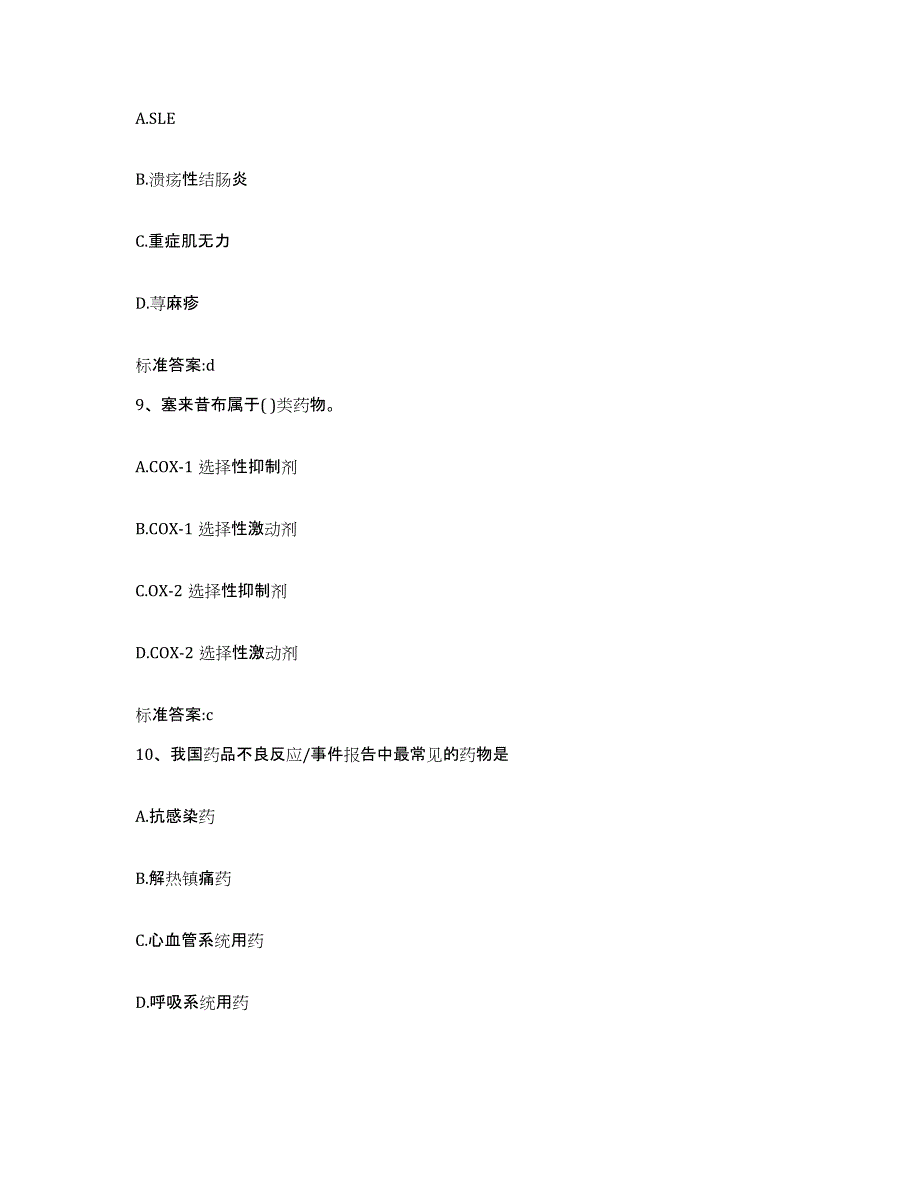 A.SLE

B.溃疡性结肠炎

C.重症肌无力

D.荨麻疹

标准答案:d

9、塞来昔布属于( )类药物。

A.COX-1 选择性抑制剂

B.COX-1 选择性激动剂

C.OX-2 选择性抑制剂

D.COX-2 选择性激动剂

标准答案:c

10、我国药品不良反应/事件报告中最常见的药物是

A.抗感染药

B.解热镇痛药

C.心血管系统用药

D.呼吸系统用药